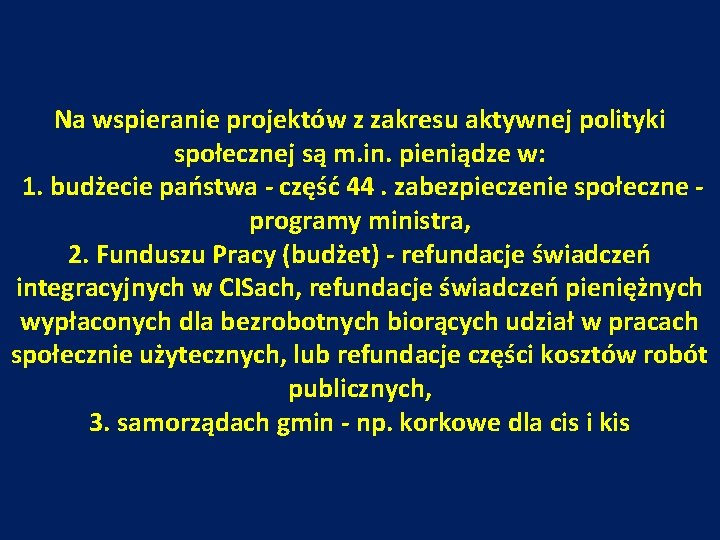 Na wspieranie projektów z zakresu aktywnej polityki społecznej są m.in. pieniądze w:
1. budżecie państwa - część 44 . zabezpieczenie społeczne - programy ministra,
2. Funduszu Pracy (budżet) - refundacje świadczeń integracyjnych w CISach, refundacje świadczeń pieniężnych wypłaconych dla bezrobotnych biorących udział w pracach społecznie użytecznych, lub refundacje części kosztów robót publicznych,
3. samorządach gmin - np. korkowe dla cis i kis